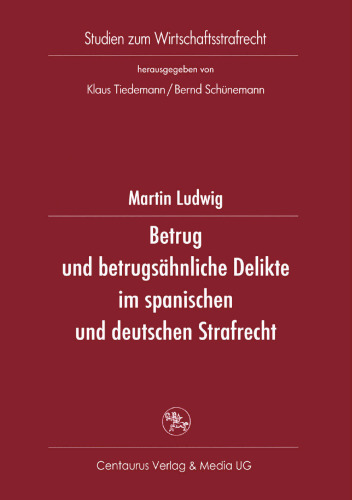 Studien zum Wirtschaftsstrafrecht

herausgegeben von

Klaus Tiedemann / Bernd Schünemann

Martin Ludwig

Betrug
und betrugsähnliche Delikte
im spanischen
und deutschen Strafrecht

Centaurus Verlag & Media UG